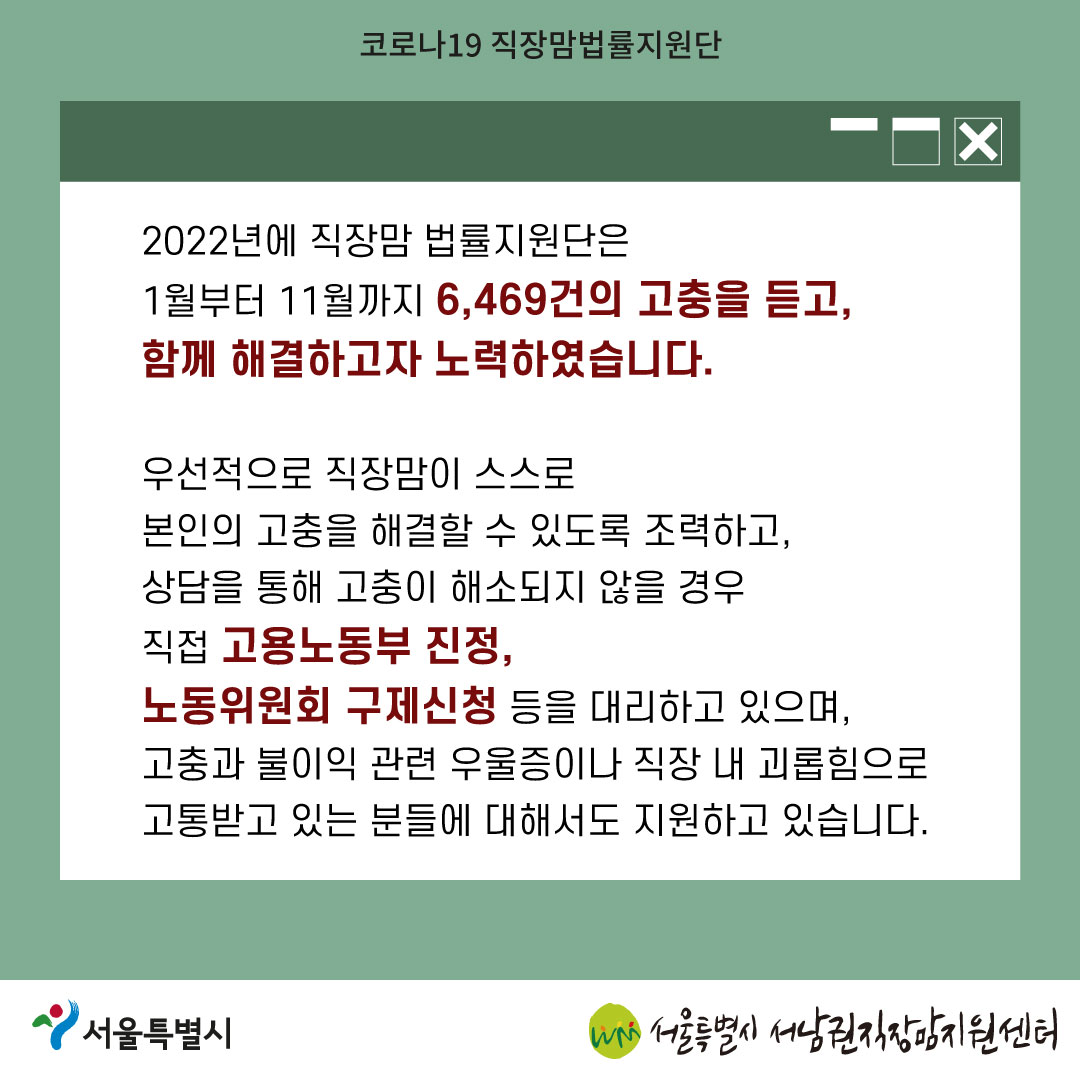 코로나19 직장맘법률지원단

2022년에 직장맘 법률지원단은
1월부터 11월까지 6,469건의 고충을 듣고,
함께 해결하고자 노력하였습니다.

우선적으로 직장맘이 스스로
본인의 고충을 해결할 수 있도록 조력하고,
상담을 통해 고충이 해소되지 않을 경우
직접 고용노동부 진정,
노동위원회 구제신청 등을 대리하고 있으며,
고충과 불이익 관련 우울증이나 직장 내 괴롭힘으로
고통받고 있는 분들에 대해서도 지원하고 있습니다.

서울특별시

서울특별시 서남권직장맘지원센터